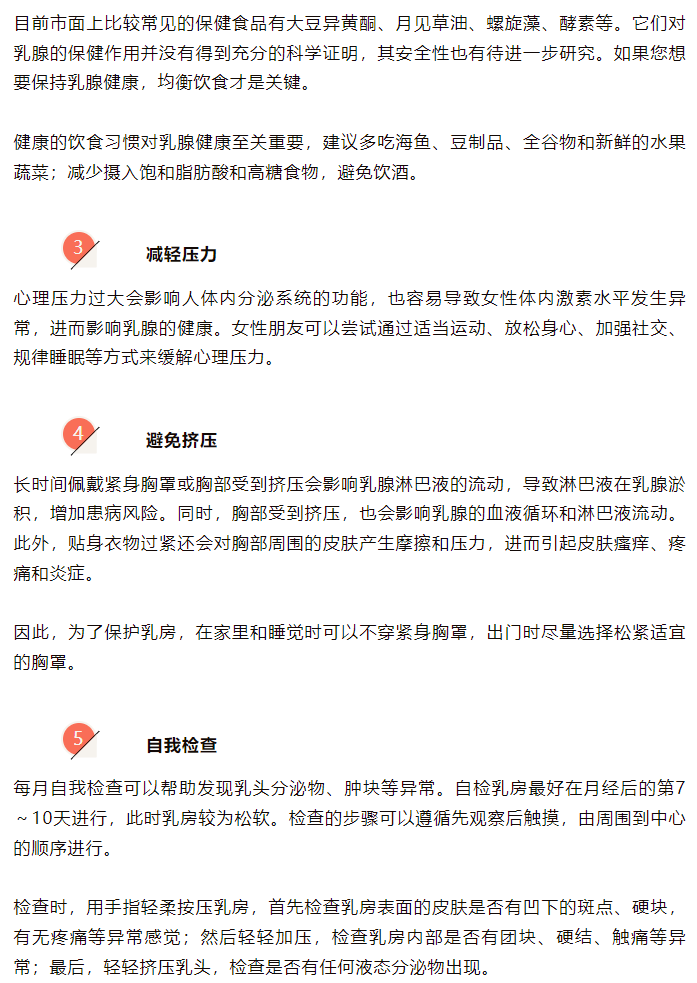 目前市面上比较常见的保健食品有大豆异黄酮、月见草油、螺旋藻、酵素等。它们对乳腺的保健作用并没有得到充分的科学证明，其安全性也有待进一步研究。如果您想要保持乳腺健康，均衡饮食才是关键。

健康的饮食习惯对乳腺健康至关重要，建议多吃海鱼、豆制品、全谷物和新鲜的水果蔬菜；减少摄入饱和脂肪酸和高糖食物，避免饮酒。

3

减轻压力

心理压力过大会影响人体内分泌系统的功能，也容易导致女性体内激素水平发生异常，进而影响乳腺的健康。女性朋友可以尝试通过适当运动、放松身心、加强社交、规律睡眠等方式来缓解心理压力。

4

避免挤压

长时间佩戴紧身胸罩或胸部受到挤压会影响乳腺淋巴液的流动，导致淋巴液在乳腺淤积，增加患病风险。同时，胸部受到挤压，也会影响乳腺的血液循环和淋巴液流动。此外，贴身衣物过紧还会对胸部周围的皮肤产生摩擦和压力，进而引起皮肤瘙痒、疼痛和炎症。

因此，为了保护乳房，在家里和睡觉时可以不穿紧身胸罩，出门时尽量选择松紧适宜的胸罩。

5

自我检查

每月自我检查可以帮助发现乳头分泌物、肿块等异常。自检乳房最好在月经后的第7～10天进行，此时乳房较为松软。检查的步骤可以遵循先观察后触摸，由周围到中心的顺序进行。

检查时，用手指轻柔按压乳房，首先检查乳房表面的皮肤是否有凹下的斑点、硬块，有无疼痛等异常感觉；然后轻轻加压，检查乳房内部是否有团块、硬结、触痛等异常；最后，轻轻挤压乳头，检查是否有任何液态分泌物出现。